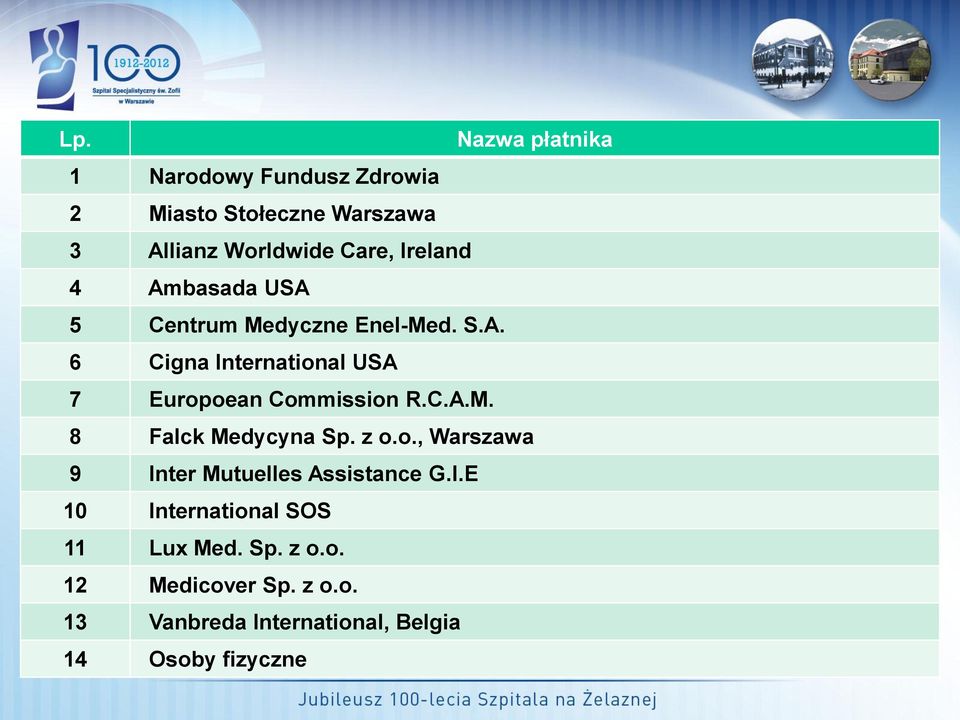 100
1912-2012
Szpital Specjalistyczny św. Zofii w Warszawie

| Lp. | Nazwa płatnika |
|---|---|
| 1 | Narodowy Fundusz Zdrowia |
| 2 | Miasto Stołeczne Warszawa |
| 3 | Allianz Worldwide Care, Ireland |
| 4 | Ambasada USA |
| 5 | Centrum Medyczne Enel-Med. S.A. |
| 6 | Cigna International USA |
| 7 | Europoean Commission R.C.A.M. |
| 8 | Falck Medycyna Sp. z o.o., Warszawa |
| 9 | Inter Mutuelles Assistance G.I.E |
| 10 | International SOS |
| 11 | Lux Med. Sp. z o.o. |
| 12 | Medicover Sp. z o.o. |
| 13 | Vanbreda International, Belgia |
| 14 | Osoby fizyczne |

Jubileusz 100-lecia Szpitala na Żelaznej